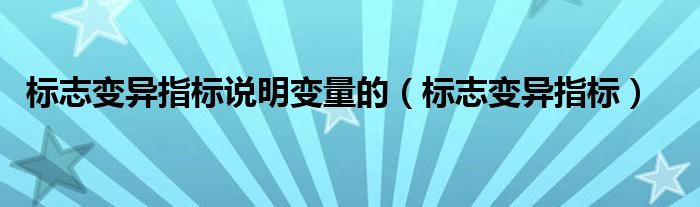 标志变异指标说明变量的（标志变异指标）